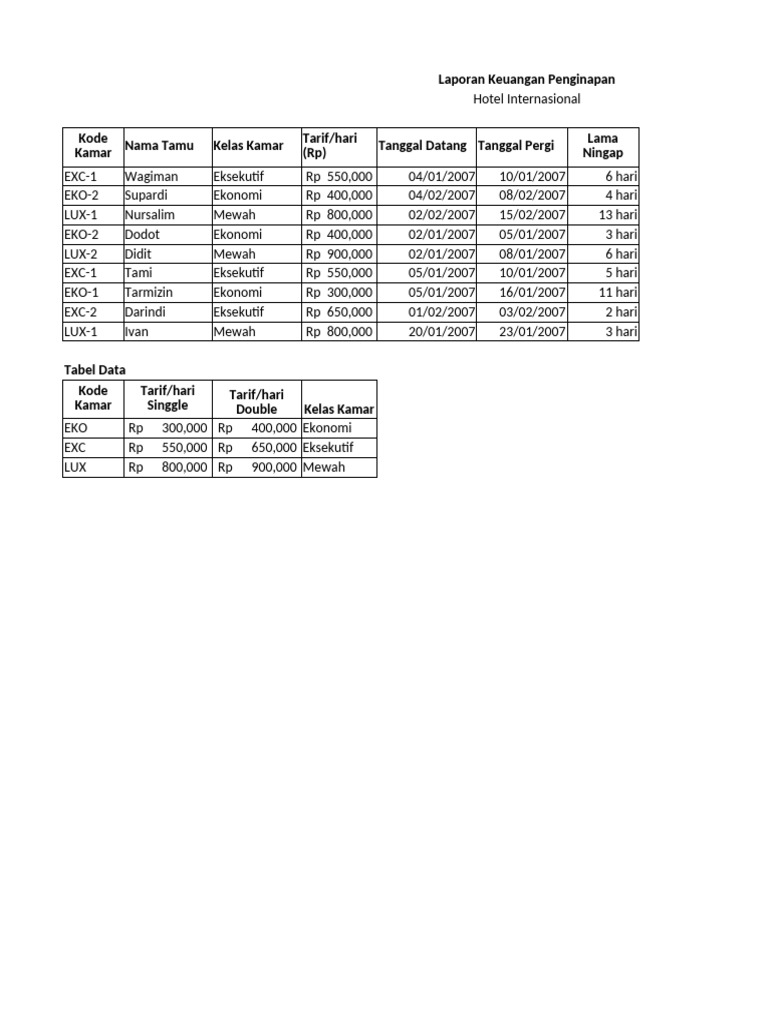 Laporan Keuangan Penginapan
Hotel Internasional

| Kode Kamar | Nama Tamu | Kelas Kamar | Tarif/hari (Rp) | Tanggal Datang | Tanggal Pergi | Lama Ningap |
|---|---|---|---|---|---|---|
| EXC-1 | Wagiman | Eksekutif | Rp 550,000 | 04/01/2007 | 10/01/2007 | 6 hari |
| EKO-2 | Supardi | Ekonomi | Rp 400,000 | 04/02/2007 | 08/02/2007 | 4 hari |
| LUX-1 | Nursalim | Mewah | Rp 800,000 | 02/02/2007 | 15/02/2007 | 13 hari |
| EKO-2 | Dodot | Ekonomi | Rp 400,000 | 02/01/2007 | 05/01/2007 | 3 hari |
| LUX-2 | Didit | Mewah | Rp 900,000 | 02/01/2007 | 08/01/2007 | 6 hari |
| EXC-1 | Tami | Eksekutif | Rp 550,000 | 05/01/2007 | 10/01/2007 | 5 hari |
| EKO-1 | Tarmizin | Ekonomi | Rp 300,000 | 05/01/2007 | 16/01/2007 | 11 hari |
| EXC-2 | Darindi | Eksekutif | Rp 650,000 | 01/02/2007 | 03/02/2007 | 2 hari |
| LUX-1 | Ivan | Mewah | Rp 800,000 | 20/01/2007 | 23/01/2007 | 3 hari |

Tabel Data

| Kode Kamar | Tarif/hari Singgle | Tarif/hari Double | Kelas Kamar |
|---|---|---|---|
| EKO | Rp 300,000 | Rp 400,000 | Ekonomi |
| EXC | Rp 550,000 | Rp 650,000 | Eksekutif |
| LUX | Rp 800,000 | Rp 900,000 | Mewah |